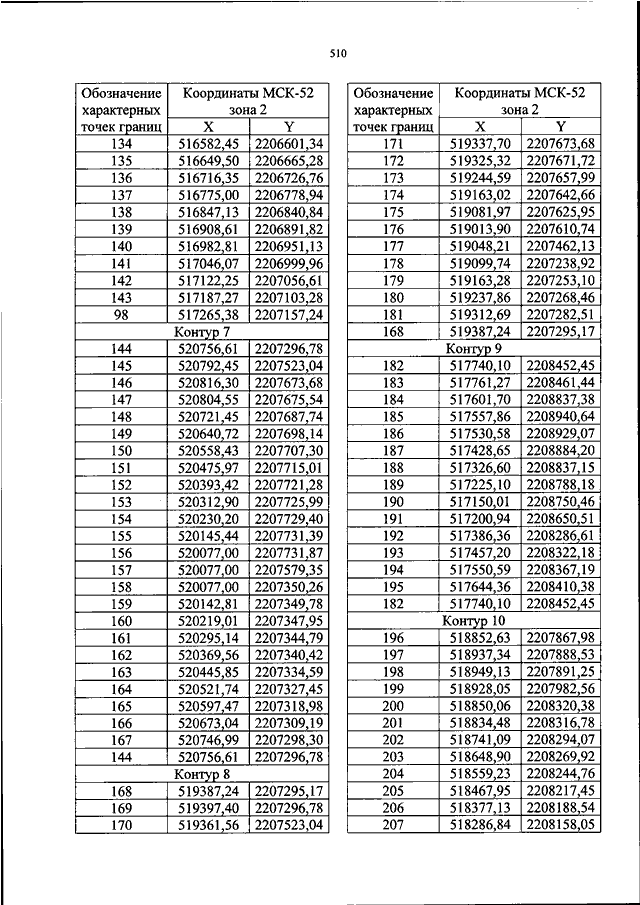 510

| Обозначение характерных точек границ | Координаты МСК-52 зона 2 X | Y |
|---|---|---|
| 134 | 516582,45 | 2206601,34 |
| 135 | 516649,50 | 2206665,28 |
| 136 | 516716,35 | 2206726,76 |
| 137 | 516775,00 | 2206778,94 |
| 138 | 516847,13 | 2206840,84 |
| 139 | 516908,61 | 2206891,82 |
| 140 | 516982,81 | 2206951,13 |
| 141 | 517046,07 | 2206999,96 |
| 142 | 517122,25 | 2207056,61 |
| 143 | 517187,27 | 2207103,28 |
| 98 | 517265,38 | 2207157,24 |
| Контур 7 | | |
| 144 | 520756,61 | 2207296,78 |
| 145 | 520792,45 | 2207523,04 |
| 146 | 520816,30 | 2207673,68 |
| 147 | 520804,55 | 2207675,54 |
| 148 | 520721,45 | 2207687,74 |
| 149 | 520640,72 | 2207698,14 |
| 150 | 520558,43 | 2207707,30 |
| 151 | 520475,97 | 2207715,01 |
| 152 | 520393,42 | 2207721,28 |
| 153 | 520312,90 | 2207725,99 |
| 154 | 520230,20 | 2207729,40 |
| 155 | 520145,44 | 2207731,39 |
| 156 | 520077,00 | 2207731,87 |
| 157 | 520077,00 | 2207579,35 |
| 158 | 520077,00 | 2207350,26 |
| 159 | 520142,81 | 2207349,78 |
| 160 | 520219,01 | 2207347,95 |
| 161 | 520295,14 | 2207344,79 |
| 162 | 520369,56 | 2207340,42 |
| 163 | 520445,85 | 2207334,59 |
| 164 | 520521,74 | 2207327,45 |
| 165 | 520597,47 | 2207318,98 |
| 166 | 520673,04 | 2207309,19 |
| 167 | 520746,99 | 2207298,30 |
| 144 | 520756,61 | 2207296,78 |
| Контур 8 | | |
| 168 | 519387,24 | 2207295,17 |
| 169 | 519397,40 | 2207296,78 |
| 170 | 519361,56 | 2207523,04 |

| Обозначение характерных точек границ | Координаты МСК-52 зона 2 X | Y |
|---|---|---|
| 171 | 519337,70 | 2207673,68 |
| 172 | 519325,32 | 2207671,72 |
| 173 | 519244,59 | 2207657,99 |
| 174 | 519163,02 | 2207642,66 |
| 175 | 519081,97 | 2207625,95 |
| 176 | 519013,90 | 2207610,74 |
| 177 | 519048,21 | 2207462,13 |
| 178 | 519099,74 | 2207238,92 |
| 179 | 519163,28 | 2207253,10 |
| 180 | 519237,86 | 2207268,46 |
| 181 | 519312,69 | 2207282,51 |
| 168 | 519387,24 | 2207295,17 |
| Контур 9 | | |
| 182 | 517740,10 | 2208452,45 |
| 183 | 517761,27 | 2208461,44 |
| 184 | 517601,70 | 2208837,38 |
| 185 | 517557,86 | 2208940,64 |
| 186 | 517530,58 | 2208929,07 |
| 187 | 517428,65 | 2208884,20 |
| 188 | 517326,60 | 2208837,15 |
| 189 | 517225,10 | 2208788,18 |
| 190 | 517150,01 | 2208750,46 |
| 191 | 517200,94 | 2208650,51 |
| 192 | 517386,36 | 2208286,61 |
| 193 | 517457,20 | 2208322,18 |
| 194 | 517550,59 | 2208367,19 |
| 195 | 517644,36 | 2208410,38 |
| 182 | 517740,10 | 2208452,45 |
| Контур 10 | | |
| 196 | 518852,63 | 2207867,98 |
| 197 | 518937,34 | 2207888,53 |
| 198 | 518949,13 | 2207891,25 |
| 199 | 518928,05 | 2207982,56 |
| 200 | 518850,06 | 2208320,38 |
| 201 | 518834,48 | 2208316,78 |
| 202 | 518741,09 | 2208294,07 |
| 203 | 518648,90 | 2208269,92 |
| 204 | 518559,23 | 2208244,76 |
| 205 | 518467,95 | 2208217,45 |
| 206 | 518377,13 | 2208188,54 |
| 207 | 518286,84 | 2208158,05 |